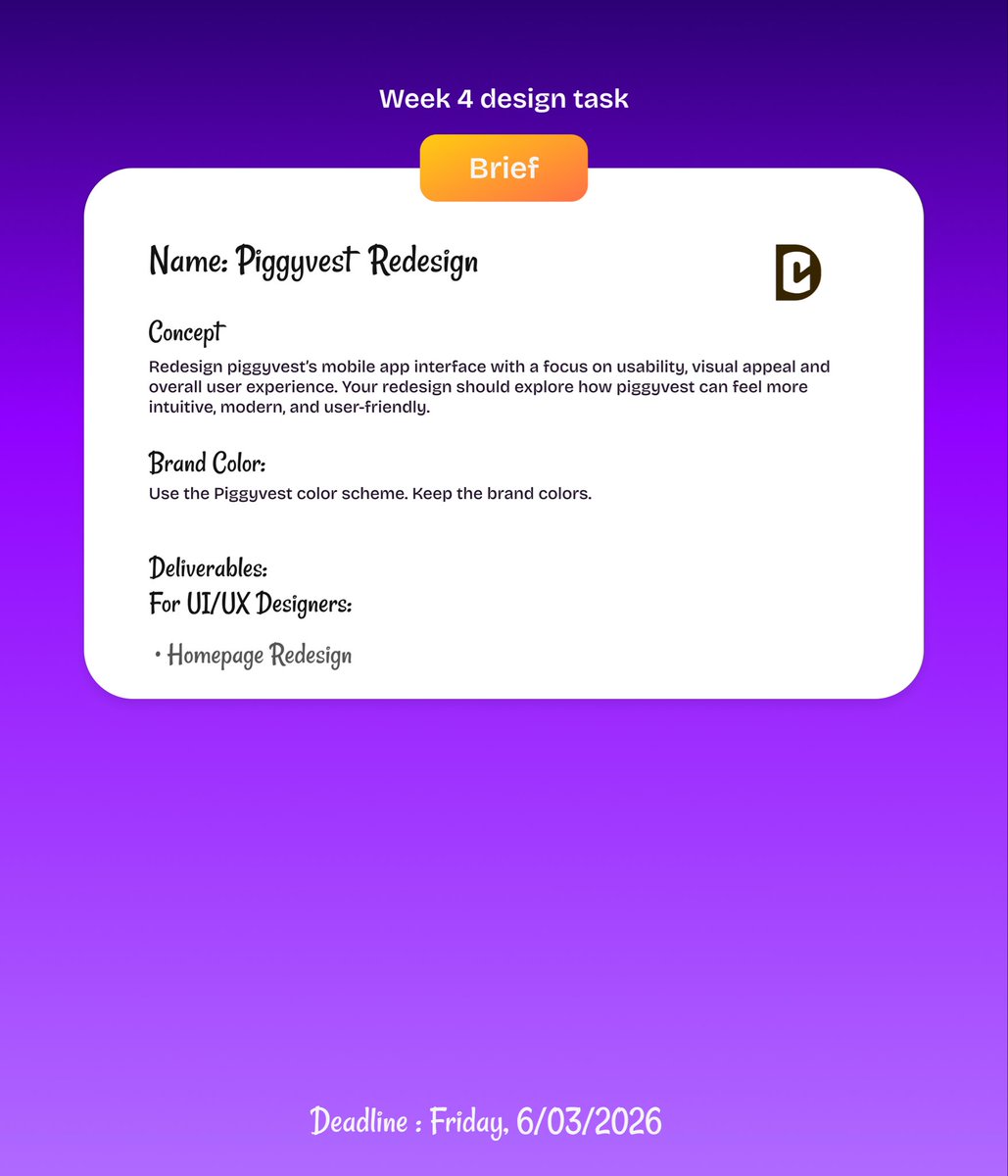 Week 4 design task

Brief

Name: Piggyvest Redesign

Concept

Redesign piggyvest's mobile app interface with a focus on usability, visual appeal and overall user experience. Your redesign should explore how piggyvest can feel more intuitive, modern, and user-friendly.

Brand Color:

Use the Piggyvest color scheme. Keep the brand colors.

Deliverables:
For UI/UX Designers:

• Homepage Redesign

Deadline : Friday, 6/03/2026